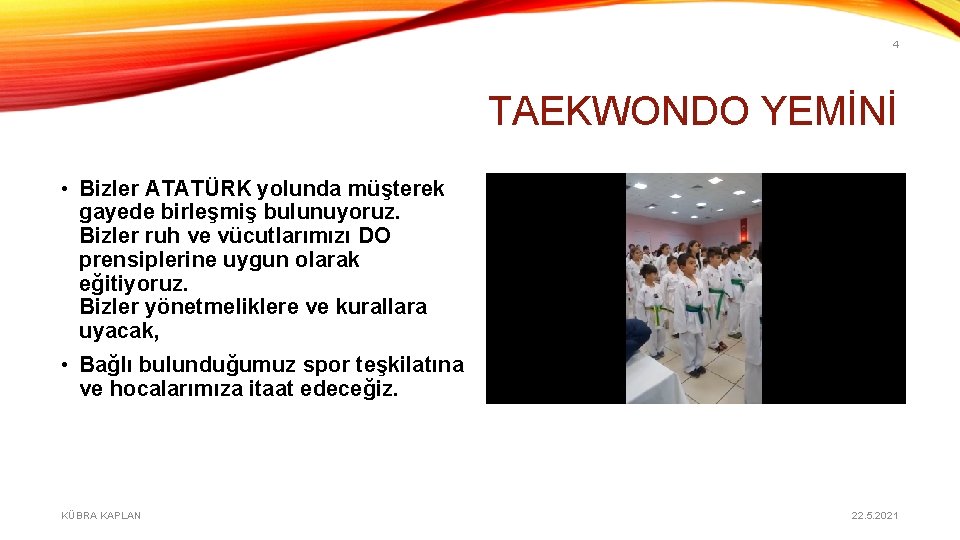 4

TAEKWONDO YEMİNİ

• Bizler ATATÜRK yolunda müşterek gayede birleşmiş bulunuyoruz.
Bizler ruh ve vücutlarımızı DO prensiplerine uygun olarak eğitiyoruz.
Bizler yönetmeliklere ve kurallara uyacak,

• Bağlı bulunduğumuz spor teşkilatına ve hocalarımıza itaat edeceğiz.

KÜBRA KAPLAN

22.5.2021